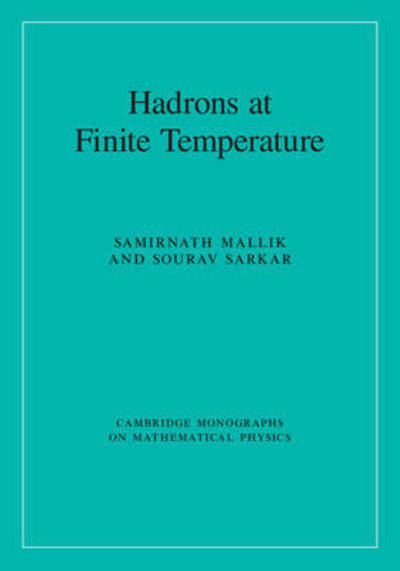 Hadrons at
Finite Temperature

SAMIRNATH MALLIK
AND SOURAV SARKAR

CAMBRIDGE MONOGRAPHS
ON MATHEMATICAL PHYSICS